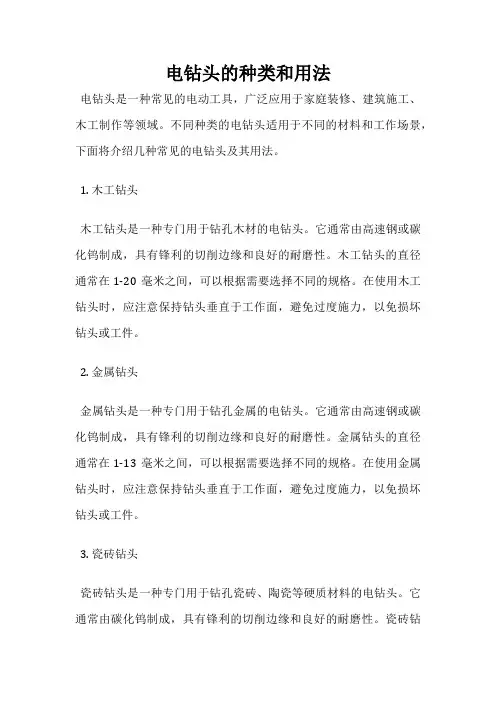 电钻头的种类和用法

电钻头是一种常见的电动工具，广泛应用于家庭装修、建筑施工、木工制作等领域。不同种类的电钻头适用于不同的材料和工作场景，下面将介绍几种常见的电钻头及其用法。

1. 木工钻头

木工钻头是一种专门用于钻孔木材的电钻头。它通常由高速钢或碳化钨制成，具有锋利的切削边缘和良好的耐磨性。木工钻头的直径通常在 1-20 毫米之间，可以根据需要选择不同的规格。在使用木工钻头时，应注意保持钻头垂直于工作面，避免过度施力，以免损坏钻头或工件。

2. 金属钻头

金属钻头是一种专门用于钻孔金属的电钻头。它通常由高速钢或碳化钨制成，具有锋利的切削边缘和良好的耐磨性。金属钻头的直径通常在 1-13 毫米之间，可以根据需要选择不同的规格。在使用金属钻头时，应注意保持钻头垂直于工作面，避免过度施力，以免损坏钻头或工件。

3. 瓷砖钻头

瓷砖钻头是一种专门用于钻孔瓷砖、陶瓷等硬质材料的电钻头。它通常由碳化钨制成，具有锋利的切削边缘和良好的耐磨性。瓷砖钻